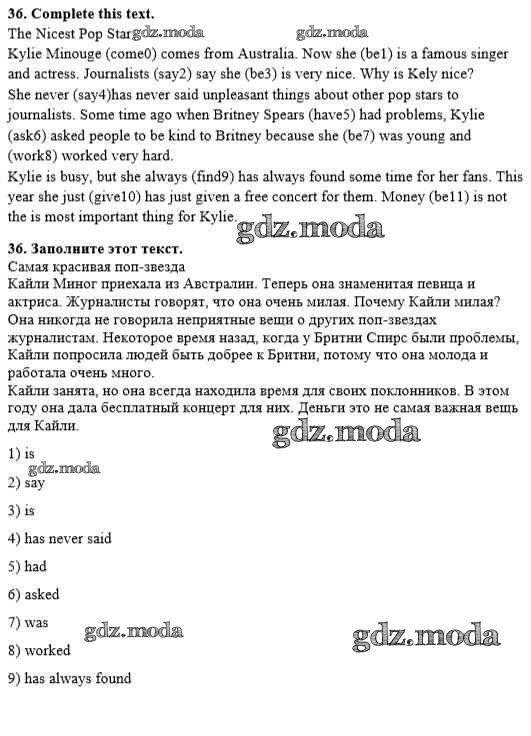 36. Complete this text.
The Nicest Pop Star gdz.moda gdz.moda
Kylie Minouge (come0) comes from Australia. Now she (be1) is a famous singer and actress. Journalists (say2) say she (be3) is very nice. Why is Kely nice? She never (say4)has never said unpleasant things about other pop stars to journalists. Some time ago when Britney Spears (have5) had problems, Kylie (ask6) asked people to be kind to Britney because she (be7) was young and (work8) worked very hard.
Kylie is busy, but she always (find9) has always found some time for her fans. This year she just (give10) has just given a free concert for them. Money (be11) is not the is most important thing for Kylie. gdz.moda

36. Заполните этот текст.
Самая красивая поп-звезда
Кайли Миног приехала из Австралии. Теперь она знаменитая певица и актриса. Журналисты говорят, что она очень милая. Почему Кайли милая? Она никогда не говорила неприятные вещи о других поп-звездах журналистам. Некоторое время назад, когда у Бритни Спирс были проблемы, Кайли попросила людей быть добрее к Бритни, потому что она молода и работала очень много.
Кайли занята, но она всегда находила время для своих поклонников. В этом году она дала бесплатный концерт для них. Деньги это не самая важная вещь для Кайли.
gdz.moda

1) is
gdz.moda
2) say

3) is

4) has never said

5) had

6) asked

7) was
gdz.moda gdz.moda
8) worked

9) has always found